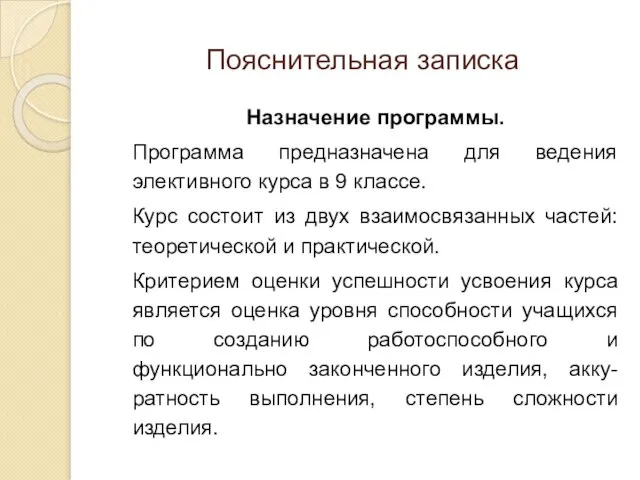 Пояснительная записка

Назначение программы.

Программа предназначена для ведения элективного курса в 9 классе.

Курс состоит из двух взаимосвязанных частей: теоретической и практической.

Критерием оценки успешности усвоения курса является оценка уровня способности учащихся по созданию работоспособного и функционально законченного изделия, аккуратность выполнения, степень сложности изделия.